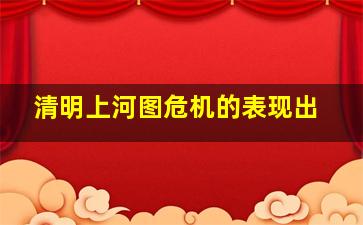 清明上河图危机的表现出